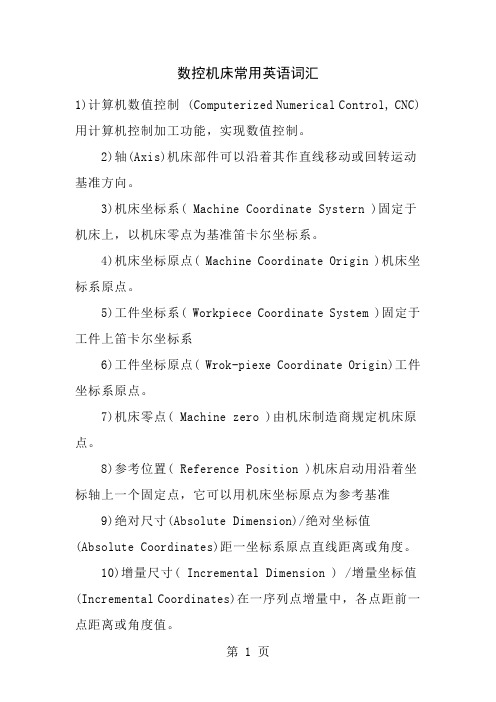 数控机床常用英语词汇

1)计算机数值控制 (Computerized Numerical Control, CNC)用计算机控制加工功能，实现数值控制。

2)轴(Axis)机床部件可以沿着其作直线移动或回转运动基准方向。

3)机床坐标系( Machine Coordinate Systern )固定于机床上，以机床零点为基准笛卡尔坐标系。

4)机床坐标原点( Machine Coordinate Origin )机床坐标系原点。

5)工件坐标系( Workpiece Coordinate System )固定于工件上笛卡尔坐标系

6)工件坐标原点( Wrok-piexe Coordinate Origin)工件坐标系原点。

7)机床零点( Machine zero )由机床制造商规定机床原点。

8)参考位置( Reference Position )机床启动用沿着坐标轴上一个固定点，它可以用机床坐标原点为参考基准

9)绝对尺寸(Absolute Dimension)/绝对坐标值(Absolute Coordinates)距一坐标系原点直线距离或角度。

10)增量尺寸( Incremental Dimension ) /增量坐标值(Incremental Coordinates)在一序列点增量中，各点距前一点距离或角度值。

第 1 页